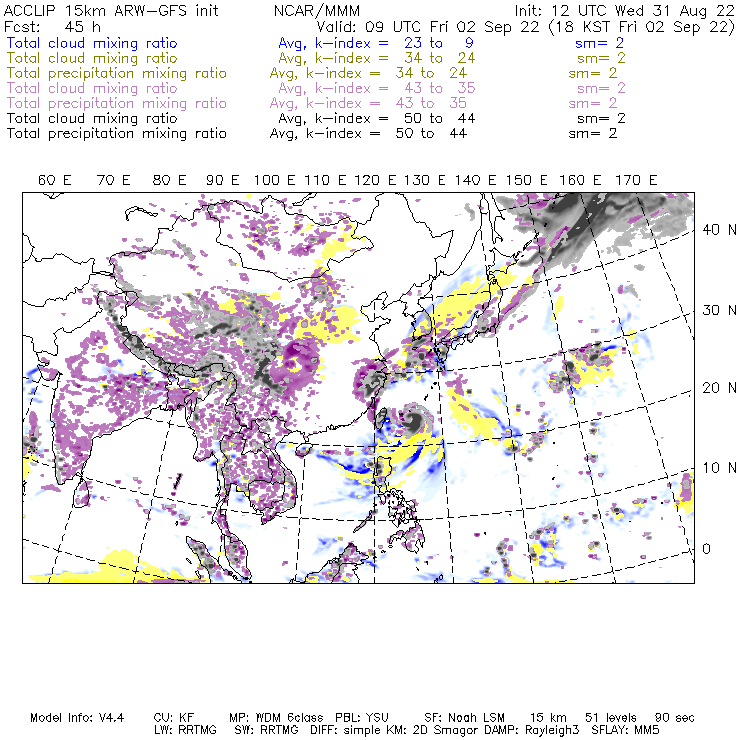 ACCLIP 15km ARW-GFS init    NCAR/MMM    Init: 12 UTC Wed 31 Aug 22
Fcst: 45 h    Valid: 09 UTC Fri 02 Sep 22 (18 KST Fri 02 Sep 22)
Total cloud mixing ratio    Avg, k-index = 23 to 9    sm= 2
Total cloud mixing ratio    Avg, k-index = 34 to 24    sm= 2
Total precipitation mixing ratio    Avg, k-index = 34 to 24    sm= 2
Total cloud mixing ratio    Avg, k-index = 43 to 35    sm= 2
Total precipitation mixing ratio    Avg, k-index = 43 to 35    sm= 2
Total cloud mixing ratio    Avg, k-index = 50 to 44    sm= 2
Total precipitation mixing ratio    Avg, k-index = 50 to 44    sm= 2

60 E 70 E 80 E 90 E 100 E 110 E 120 E 130 E 140 E 150 E 160 E 170 E

40 N
30 N
20 N
10 N
0

Model Info: V4.4    CU: KF    MP: WDM 6class    PBL: YSU    SF: Noah LSM    15 km    51 levels    90 sec
LW: RRTMG    SW: RRTMG    DIFF: simple KM: 2D Smagor DAMP: Rayleigh3    SFLAY: MM5